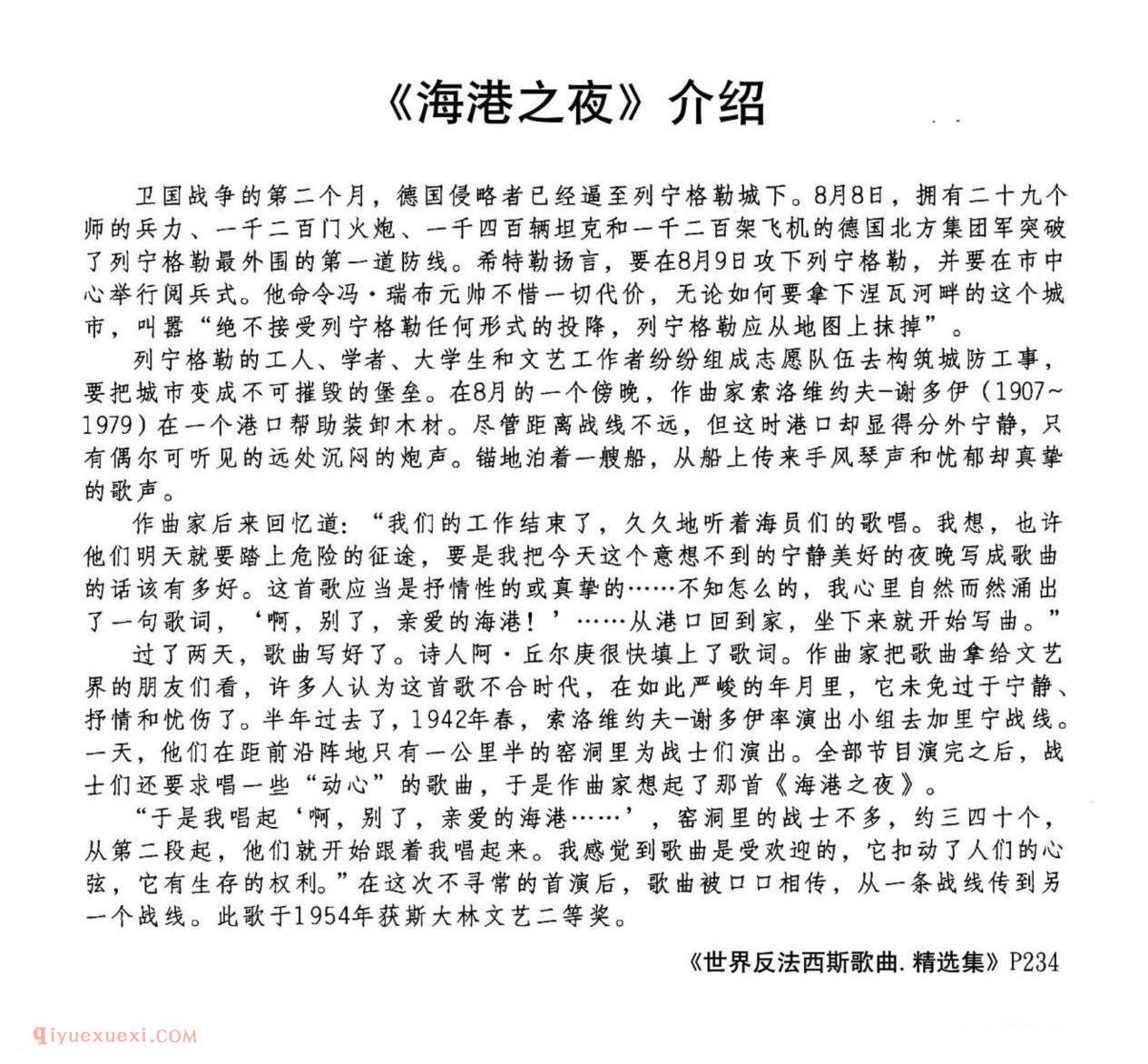 《海港之夜》介绍

卫国战争的第二个月，德国侵略者已经逼至列宁格勒城下。8月8日，拥有二十九个师的兵力、一千二百门火炮、一千四百辆坦克和一千二百架飞机的德国北方集团军突破了列宁格勒最外围的第一道防线。希特勒扬言，要在8月9日攻下列宁格勒，并要在市中心举行阅兵式。他命令冯·瑞布元帅不惜一切代价，无论如何要拿下涅瓦河畔的这个城市，叫嚣“绝不接受列宁格勒任何形式的投降，列宁格勒应从地图上抹掉”。

列宁格勒的工人、学者、大学生和文艺工作者纷纷组成志愿队伍去构筑城防工事，要把城市变成不可摧毁的堡垒。在8月的一个傍晚，作曲家索洛维约夫-谢多伊（1907~1979）在一个港口帮助装卸木材。尽管距离战线不远，但这时港口却显得分外宁静，只有偶尔可听见的远处沉闷的炮声。锚地泊着一艘船，从船上传来手风琴声和忧郁却真挚的歌声。

作曲家后来回忆道：“我们的工作结束了，久久地听着海员们的歌唱。我想，也许他们明天就要踏上危险的征途，要是我把今天这个意想不到的宁静美好的夜晚写成歌曲的话该有多好。这首歌应当是抒情性的或真挚的……不知怎么的，我心里自然而然涌出了一句歌词，‘啊，别了，亲爱的海港！’……从港口回到家，坐下来就开始写曲。”

过了两天，歌曲写好了。诗人阿·丘尔庚很快填上了歌词。作曲家把歌曲拿给文艺界的朋友们看，许多人认为这首歌不合时代，在如此严峻的年月里，它未免过于宁静、抒情和忧伤了。半年过去了，1942年春，索洛维约夫-谢多伊率演出小组去加里宁战线。一天，他们在距前沿阵地只有一公里半的窑洞里为战士们演出。全部节目演完之后，战士们还要求唱一些“动心”的歌曲，于是作曲家想起了那首《海港之夜》。

“于是我唱起‘啊，别了，亲爱的海港……’，窑洞里的战士不多，约三四十个，从第二段起，他们就开始跟着我唱起来。我感觉到歌曲是受欢迎的，它扣动了人们的心弦，它有生存的权利。”在这次不寻常的首演后，歌曲被口口相传，从一条战线传到另一个战线。此歌于1954年获斯大林文艺二等奖。

《世界反法西斯歌曲.精选集》P234

qiyuexuexi.COM